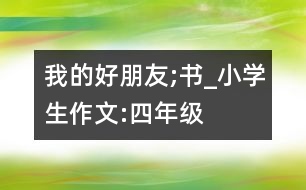 我的好朋友;书_小学生作文:四年级